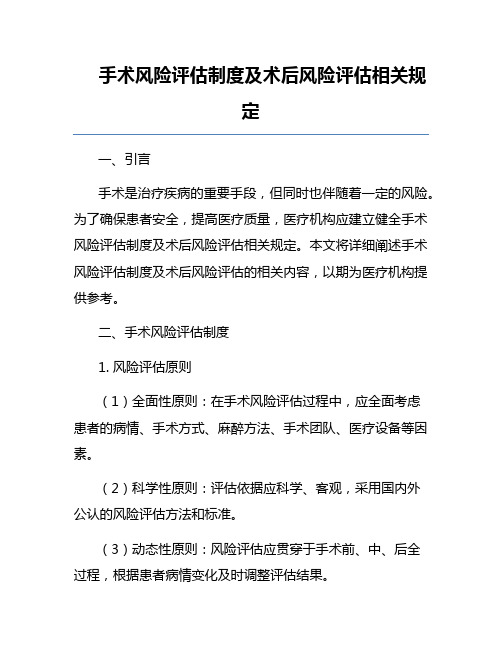 手术风险评估制度及术后风险评估相关规定

一、引言

手术是治疗疾病的重要手段，但同时也伴随着一定的风险。为了确保患者安全，提高医疗质量，医疗机构应建立健全手术风险评估制度及术后风险评估相关规定。本文将详细阐述手术风险评估制度及术后风险评估的相关内容，以期为医疗机构提供参考。

二、手术风险评估制度

1. 风险评估原则

（1）全面性原则：在手术风险评估过程中，应全面考虑患者的病情、手术方式、麻醉方法、手术团队、医疗设备等因素。

（2）科学性原则：评估依据应科学、客观，采用国内外公认的风险评估方法和标准。

（3）动态性原则：风险评估应贯穿于手术前、中、后全过程，根据患者病情变化及时调整评估结果。